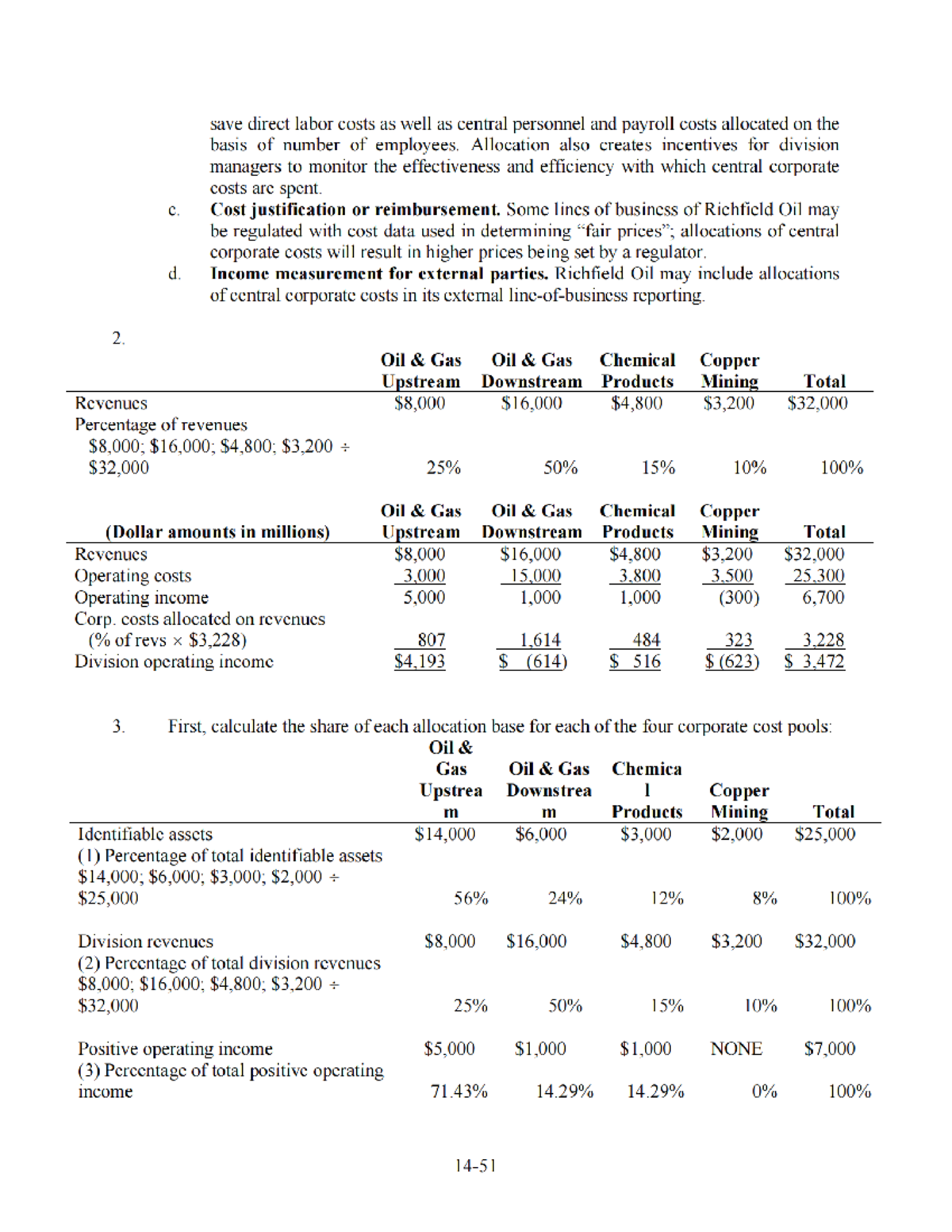 save direct labor costs as well as central personnel and payroll costs allocated on the basis of number of employees. Allocation also creates incentives for division managers to monitor the effectiveness and efficiency with which central corporate costs are spent.

c. Cost justification or reimbursement. Some lines of business of Richfield Oil may be regulated with cost data used in determining "fair prices"; allocations of central corporate costs will result in higher prices being set by a regulator.

d. Income measurement for external parties. Richfield Oil may include allocations of central corporate costs in its external line-of-business reporting.

2.

| | Oil & Gas Upstream | Oil & Gas Downstream | Chemical Products | Copper Mining | Total |
|---|---|---|---|---|---|
| Revenues | $8,000 | $16,000 | $4,800 | $3,200 | $32,000 |
| Percentage of revenues $8,000; $16,000; $4,800; $3,200 ÷ $32,000 | 25% | 50% | 15% | 10% | 100% |

| (Dollar amounts in millions) | Oil & Gas Upstream | Oil & Gas Downstream | Chemical Products | Copper Mining | Total |
|---|---|---|---|---|---|
| Revenues | $8,000 | $16,000 | $4,800 | $3,200 | $32,000 |
| Operating costs | 3,000 | 15,000 | 3,800 | 3,500 | 25,300 |
| Operating income | 5,000 | 1,000 | 1,000 | (300) | 6,700 |
| Corp. costs allocated on revenues (% of revs × $3,228) | 807 | 1,614 | 484 | 323 | 3,228 |
| Division operating income | $4,193 | $ (614) | $ 516 | $ (623) | $ 3,472 |

3. First, calculate the share of each allocation base for each of the four corporate cost pools:

| | Oil & Gas Upstream | Oil & Gas Downstream | Chemical Products | Copper Mining | Total |
|---|---|---|---|---|---|
| Identifiable assets | $14,000 | $6,000 | $3,000 | $2,000 | $25,000 |
| (1) Percentage of total identifiable assets $14,000; $6,000; $3,000; $2,000 ÷ $25,000 | 56% | 24% | 12% | 8% | 100% |
| Division revenues | $8,000 | $16,000 | $4,800 | $3,200 | $32,000 |
| (2) Percentage of total division revenues $8,000; $16,000; $4,800; $3,200 ÷ $32,000 | 25% | 50% | 15% | 10% | 100% |
| Positive operating income | $5,000 | $1,000 | $1,000 | NONE | $7,000 |
| (3) Percentage of total positive operating income | 71.43% | 14.29% | 14.29% | 0% | 100% |

14-51